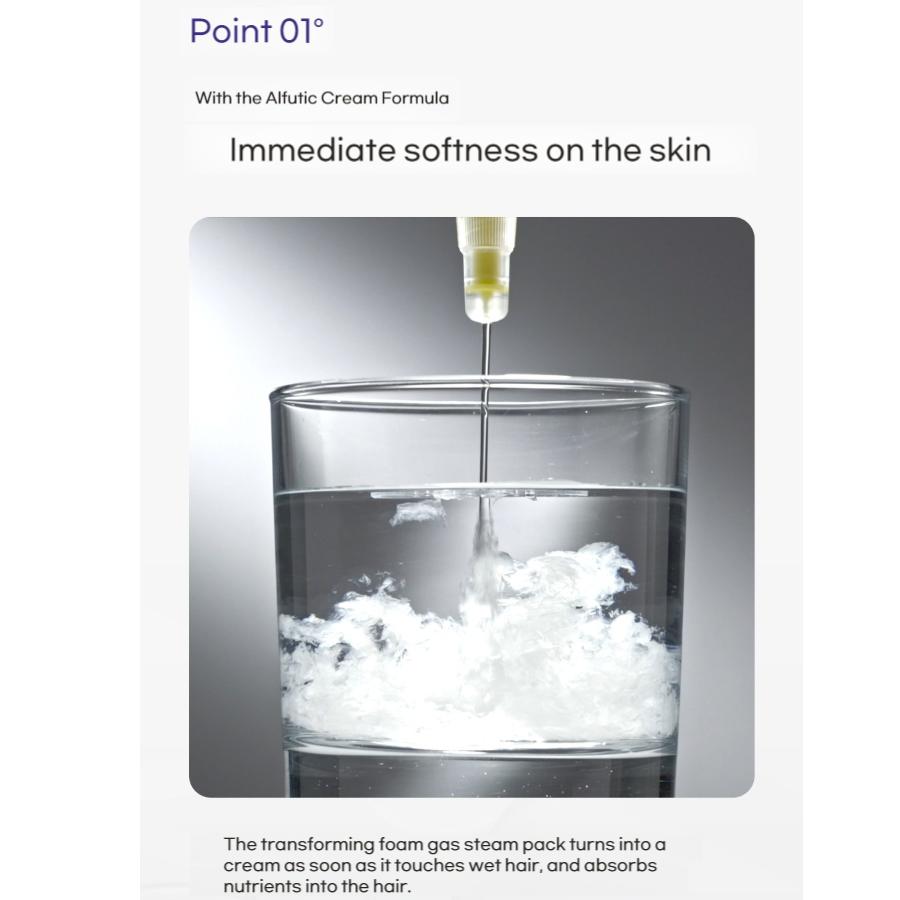 Point 01°

With the Alfutic Cream Formula

Immediate softness on the skin

The transforming foam gas steam pack turns into a cream as soon as it touches wet hair, and absorbs nutrients into the hair.